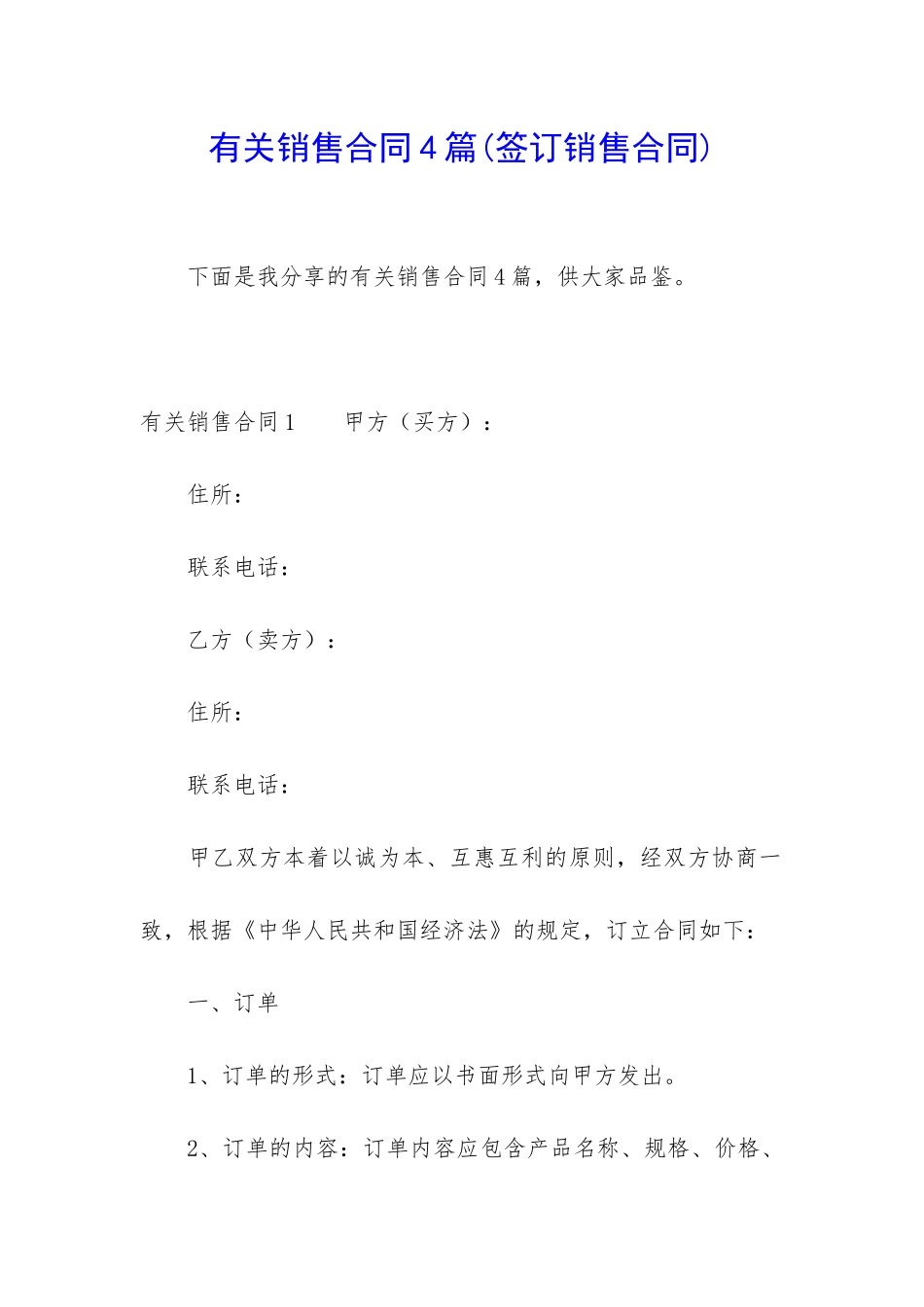 有关销售合同4篇(签订销售合同)

下面是我分享的有关销售合同4篇，供大家品鉴。

有关销售合同1　　甲方（买方）：

住所：

联系电话：

乙方（卖方）：

住所：

联系电话：

甲乙双方本着以诚为本、互惠互利的原则，经双方协商一致，根据《中华人民共和国经济法》的规定，订立合同如下：

一、订单

1、订单的形式：订单应以书面形式向甲方发出。

2、订单的内容：订单内容应包含产品名称、规格、价格、